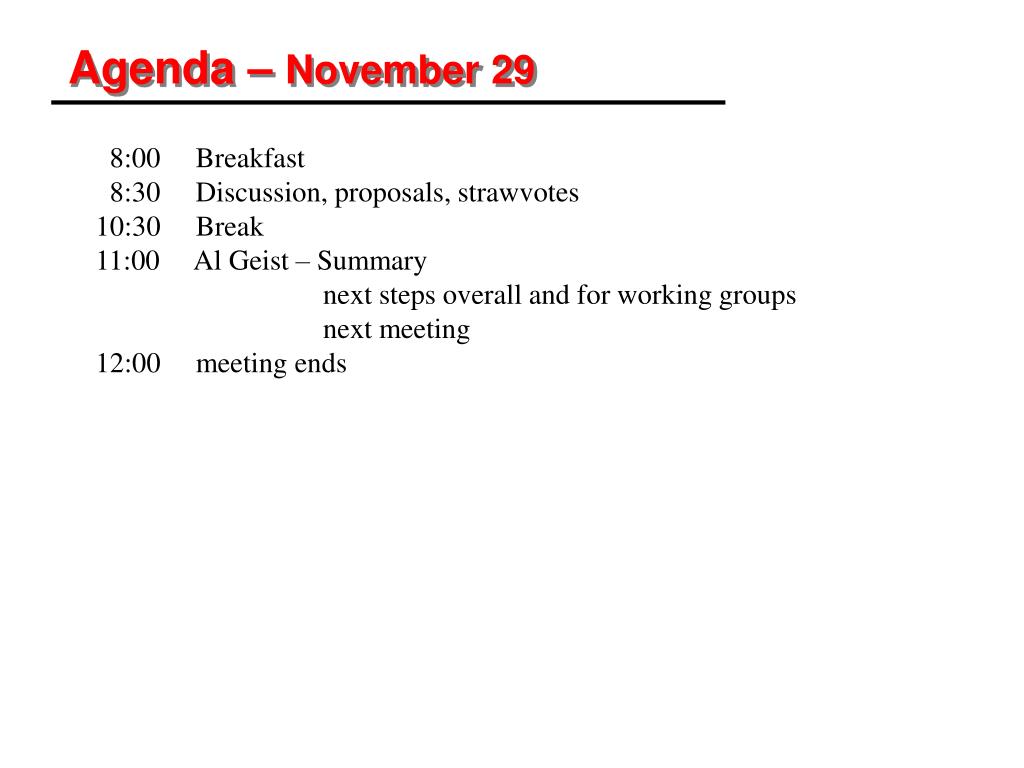 Agenda – November 29

8:00 Breakfast
8:30 Discussion, proposals, strawvotes
10:30 Break
11:00 Al Geist – Summary
next steps overall and for working groups
next meeting
12:00 meeting ends